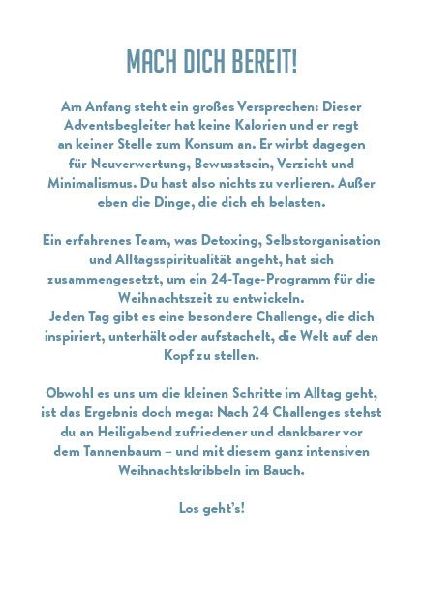 MACH DICH BEREIT!

Am Anfang steht ein großes Versprechen: Dieser Adventsbegleiter hat keine Kalorien und er regt an keiner Stelle zum Konsum an. Er wirbt dagegen für Neuverwertung, Bewusstsein, Verzicht und Minimalismus. Du hast also nichts zu verlieren. Außer eben die Dinge, die dich eh belasten.

Ein erfahrenes Team, was Detoxing, Selbstorganisation und Alltagsspiritualität angeht, hat sich zusammengesetzt, um ein 24-Tage-Programm für die Weihnachtszeit zu entwickeln.
Jeden Tag gibt es eine besondere Challenge, die dich inspiriert, unterhält oder aufstachelt, die Welt auf den Kopf zu stellen.

Obwohl es uns um die kleinen Schritte im Alltag geht, ist das Ergebnis doch mega: Nach 24 Challenges stehst du an Heiligabend zufriedener und dankbarer vor dem Tannenbaum – und mit diesem ganz intensiven Weihnachtskribbeln im Bauch.

Los geht's!